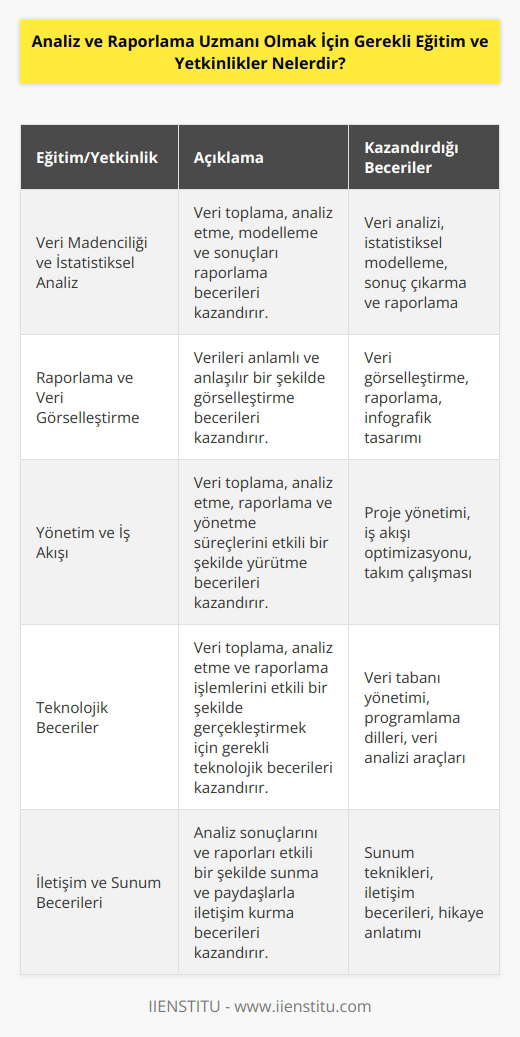 Analiz ve Raporlama Uzmanı Olmak İçin Gerekli Eğitim ve Yetkinlikler Nelerdir?

| Eğitim/Yetkinlik | Açıklama | Kazandırdığı Beceriler |
|---|---|---|
| Veri Madenciliği ve İstatistiksel Analiz | Veri toplama, analiz etme, modelleme ve sonuçları raporlama becerileri kazandırır. | Veri analizi, istatistiksel modelleme, sonuç çıkarma ve raporlama |
| Raporlama ve Veri Görselleştirme | Verileri anlamlı ve anlaşılır bir şekilde görselleştirme becerileri kazandırır. | Veri görselleştirme, raporlama, infografik tasarımı |
| Yönetim ve İş Akışı | Veri toplama, analiz etme, raporlama ve yönetme süreçlerini etkili bir şekilde yürütme becerileri kazandırır. | Proje yönetimi, iş akışı optimizasyonu, takım çalışması |
| Teknolojik Beceriler | Veri toplama, analiz etme ve raporlama işlemlerini etkili bir şekilde gerçekleştirmek için gerekli teknolojik becerileri kazandırır. | Veri tabanı yönetimi, programlama dilleri, veri analizi araçları |
| İletişim ve Sunum Becerileri | Analiz sonuçlarını ve raporları etkili bir şekilde sunma ve paydaşlarla iletişim kurma becerileri kazandırır. | Sunum teknikleri, iletişim becerileri, hikaye anlatımı |

IIENSTITU - www.iienstitu.com